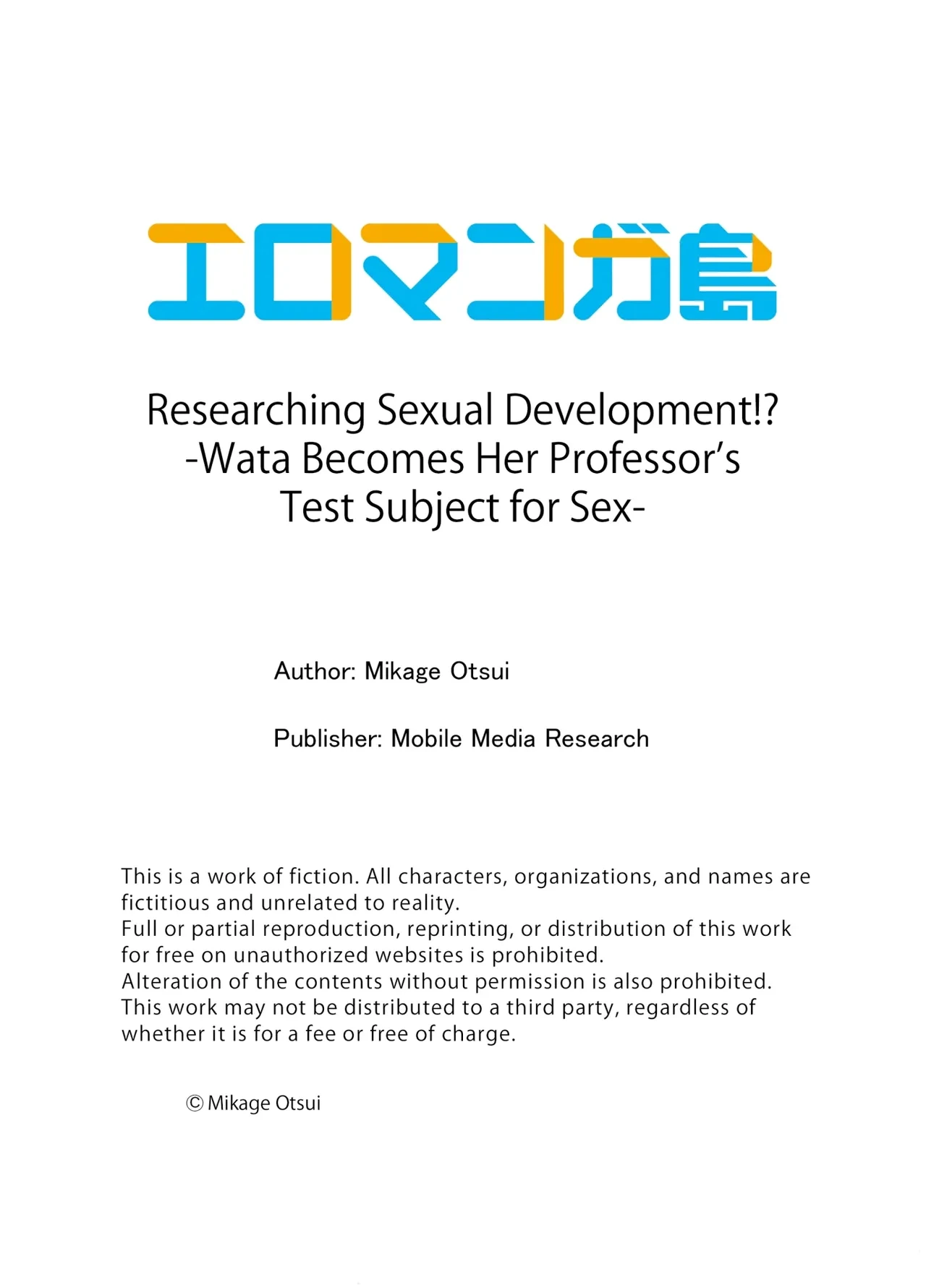 エロマンガ島

Researching Sexual Development!?
-Wata Becomes Her Professor's
Test Subject for Sex-

Author: Mikage Otsui

Publisher: Mobile Media Research

This is a work of fiction. All characters, organizations, and names are fictitious and unrelated to reality.
Full or partial reproduction, reprinting, or distribution of this work for free on unauthorized websites is prohibited.
Alteration of the contents without permission is also prohibited.
This work may not be distributed to a third party, regardless of whether it is for a fee or free of charge.

© Mikage Otsui